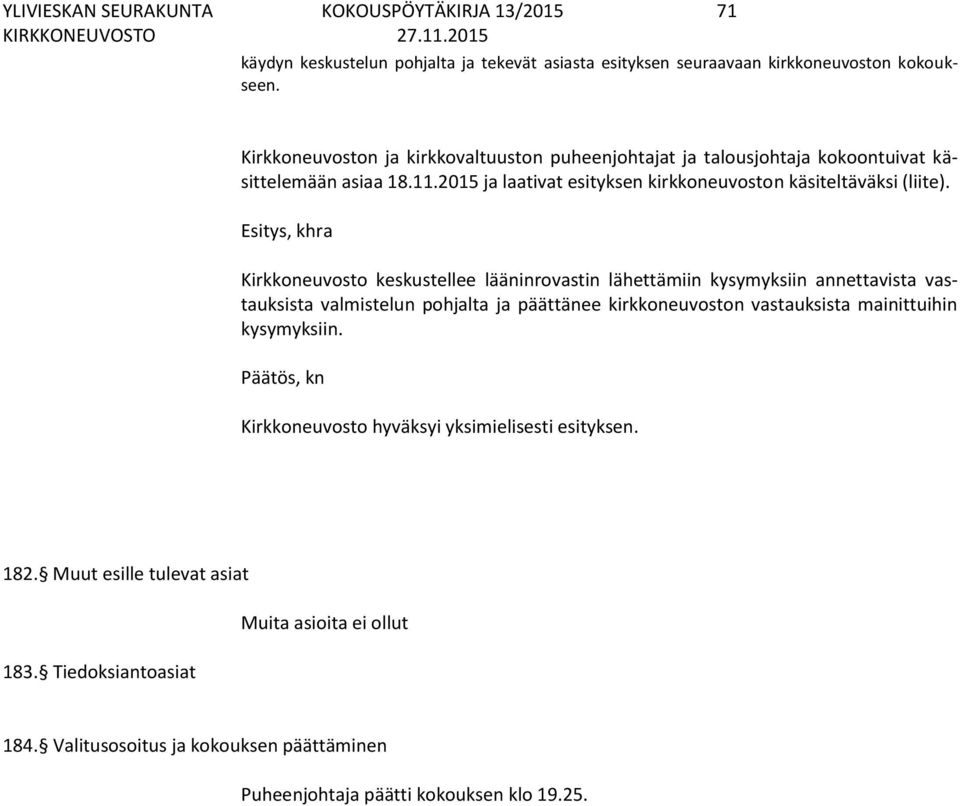 YLIVIESKAN SEURAKUNTA KOKOUSPÖYTÄKIRJA 13/2015 71
KIRKKONEUVOSTO 27.11.2015

käydyn keskustelun pohjalta ja tekevät asiasta esityksen seuraavaan kirkkoneuvoston kokoukseen.

Kirkkoneuvoston ja kirkkovaltuuston puheenjohtajat ja talousjohtaja kokoontuivat käsittelemään asiaa 18.11.2015 ja laativat esityksen kirkkoneuvoston käsiteltäväksi (liite).

Esitys, khra

Kirkkoneuvosto keskustellee lääninrovastin lähettämiin kysymyksiin annettavista vastauksista valmistelun pohjalta ja päättänee kirkkoneuvoston vastauksista mainittuihin kysymyksiin.

Päätös, kn

Kirkkoneuvosto hyväksyi yksimielisesti esityksen.

182.§ Muut esille tulevat asiat

Muita asioita ei ollut

183.§ Tiedoksiantoasiat

184.§ Valitusosoitus ja kokouksen päättäminen

Puheenjohtaja päätti kokouksen klo 19.25.